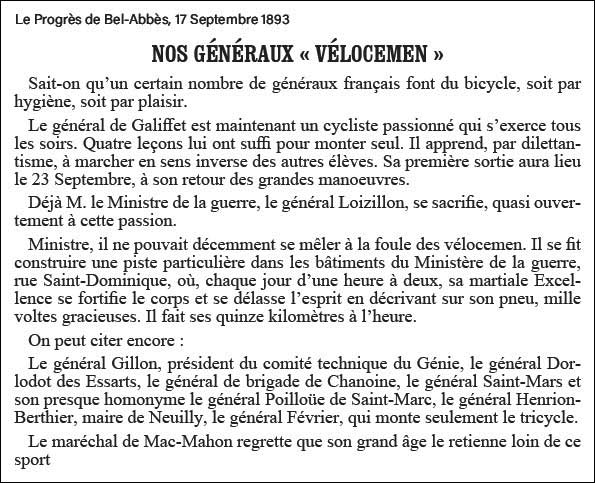 Le Progrès de Bel-Abbès, 17 Septembre 1893

NOS GÉNÉRAUX « VÉLOCEMEN »

Sait-on qu'un certain nombre de généraux français font du bicycle, soit par hygiène, soit par plaisir.

Le général de Galiffet est maintenant un cycliste passionné qui s'exerce tous les soirs. Quatre leçons lui ont suffi pour monter seul. Il apprend, par dilettantisme, à marcher en sens inverse des autres élèves. Sa première sortie aura lieu le 23 Septembre, à son retour des grandes manoeuvres.

Déjà M. le Ministre de la guerre, le général Loizillon, se sacrifie, quasi ouvertement à cette passion.

Ministre, il ne pouvait décemment se mêler à la foule des vélocemen. Il se fit construire une piste particulière dans les bâtiments du Ministère de la guerre, rue Saint-Dominique, où, chaque jour d'une heure à deux, sa martiale Excellence se fortifie le corps et se délasse l'esprit en décrivant sur son pneu, mille voltes gracieuses. Il fait ses quinze kilomètres à l'heure.

On peut citer encore :

Le général Gillon, président du comité technique du Génie, le général Dorlodot des Essarts, le général de brigade de Chanoine, le général Saint-Mars et son presque homonyme le général Poilloüe de Saint-Marc, le général Henrion-Berthier, maire de Neuilly, le général Février, qui monte seulement le tricycle.

Le maréchal de Mac-Mahon regrette que son grand âge le retienne loin de ce sport